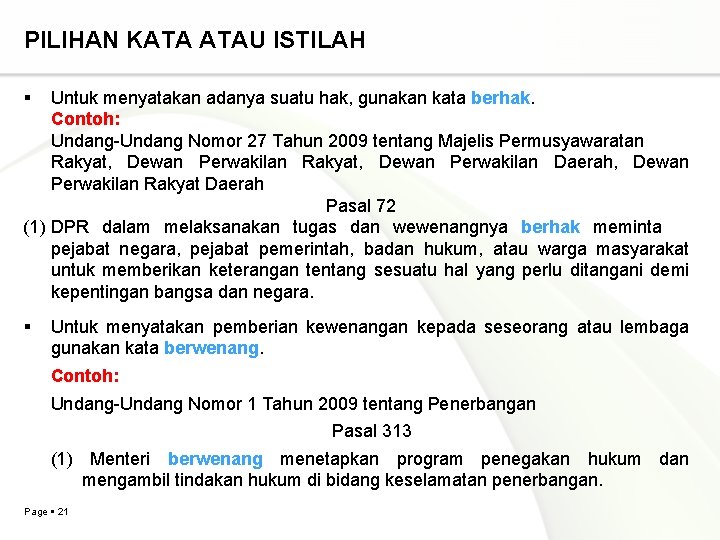 PILIHAN KATA ATAU ISTILAH

▪ Untuk menyatakan adanya suatu hak, gunakan kata berhak.
Contoh:
Undang-Undang Nomor 27 Tahun 2009 tentang Majelis Permusyawaratan Rakyat, Dewan Perwakilan Rakyat, Dewan Perwakilan Daerah, Dewan Perwakilan Rakyat Daerah

Pasal 72

(1) DPR dalam melaksanakan tugas dan wewenangnya berhak meminta pejabat negara, pejabat pemerintah, badan hukum, atau warga masyarakat untuk memberikan keterangan tentang sesuatu hal yang perlu ditangani demi kepentingan bangsa dan negara.

▪ Untuk menyatakan pemberian kewenangan kepada seseorang atau lembaga gunakan kata berwenang.

Contoh:

Undang-Undang Nomor 1 Tahun 2009 tentang Penerbangan

Pasal 313

(1) Menteri berwenang menetapkan program penegakan hukum dan mengambil tindakan hukum di bidang keselamatan penerbangan.

Page ▪ 21